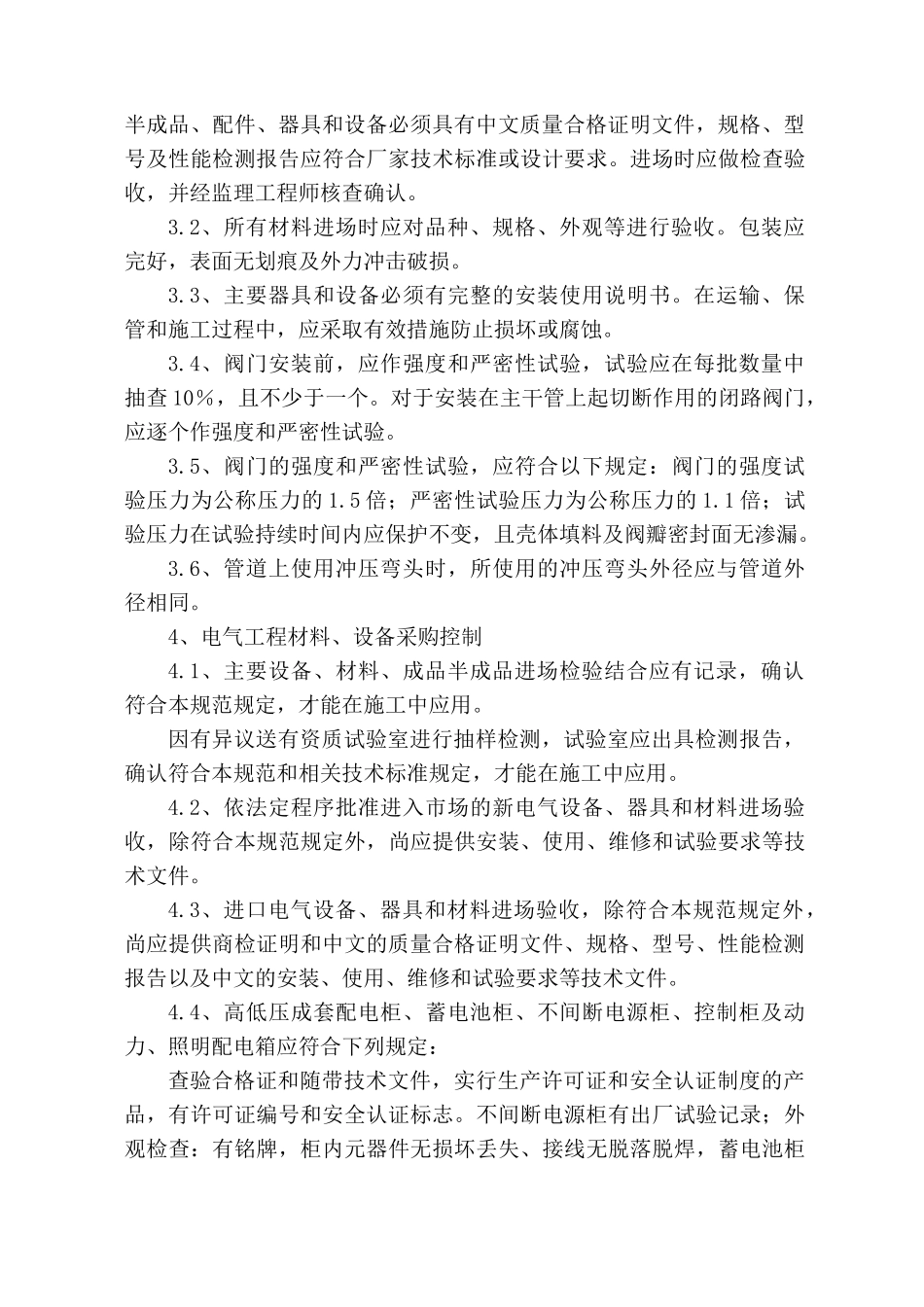 半成品、配件、器具和设备必须具有中文质量合格证明文件，规格、型号及性能检测报告应符合厂家技术标准或设计要求。进场时应做检查验收，并经监理工程师核查确认。

3.2、所有材料进场时应对品种、规格、外观等进行验收。包装应完好，表面无划痕及外力冲击破损。

3.3、主要器具和设备必须有完整的安装使用说明书。在运输、保管和施工过程中，应采取有效措施防止损坏或腐蚀。

3.4、阀门安装前，应作强度和严密性试验，试验应在每批数量中抽查10%，且不少于一个。对于安装在主干管上起切断作用的闭路阀门，应逐个作强度和严密性试验。

3.5、阀门的强度和严密性试验，应符合以下规定：阀门的强度试验压力为公称压力的1.5倍；严密性试验压力为公称压力的1.1倍；试验压力在试验持续时间内应保护不变，且壳体填料及阀瓣密封面无渗漏。

3.6、管道上使用冲压弯头时，所使用的冲压弯头外径应与管道外径相同。

4、电气工程材料、设备采购控制

4.1、主要设备、材料、成品半成品进场检验结合应有记录，确认符合本规范规定，才能在施工中应用。

因有异议送有资质试验室进行抽样检测，试验室应出具检测报告，确认符合本规范和相关技术标准规定，才能在施工中应用。

4.2、依法定程序批准进入市场的新电气设备、器具和材料进场验收，除符合本规范规定外，尚应提供安装、使用、维修和试验要求等技术文件。

4.3、进口电气设备、器具和材料进场验收，除符合本规范规定外，尚应提供商检证明和中文的质量合格证明文件、规格、型号、性能检测报告以及中文的安装、使用、维修和试验要求等技术文件。

4.4、高低压成套配电柜、蓄电池柜、不间断电源柜、控制柜及动力、照明配电箱应符合下列规定：

查验合格证和随带技术文件，实行生产许可证和安全认证制度的产品，有许可证编号和安全认证标志。不间断电源柜有出厂试验记录；外观检查：有铭牌，柜内元器件无损坏丢失、接线无脱落脱焊，蓄电池柜